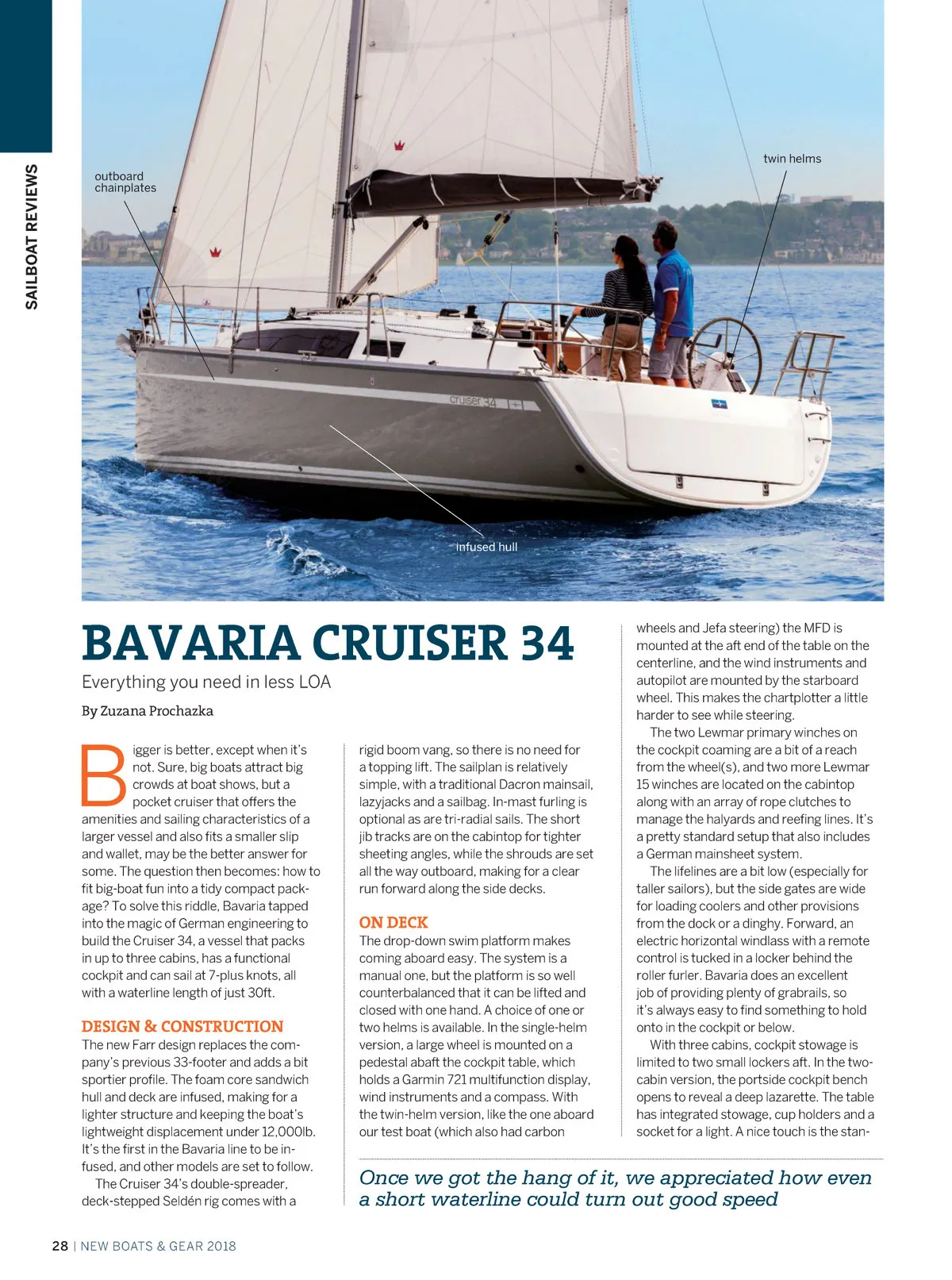 SAILBOAT REVIEWS

outboard chainplates

twin helms

cruiser 34

infused hull

BAVARIA CRUISER 34

Everything you need in less LOA

By Zuzana Prochazka

Bigger is better, except when it's not. Sure, big boats attract big crowds at boat shows, but a pocket cruiser that offers the amenities and sailing characteristics of a larger vessel and also fits a smaller slip and wallet, may be the better answer for some. The question then becomes: how to fit big-boat fun into a tidy compact package? To solve this riddle, Bavaria tapped into the magic of German engineering to build the Cruiser 34, a vessel that packs in up to three cabins, has a functional cockpit and can sail at 7-plus knots, all with a waterline length of just 30ft.

DESIGN & CONSTRUCTION

The new Farr design replaces the company's previous 33-footer and adds a bit sportier profile. The foam core sandwich hull and deck are infused, making for a lighter structure and keeping the boat's lightweight displacement under 12,000lb. It's the first in the Bavaria line to be infused, and other models are set to follow.

The Cruiser 34's double-spreader, deck-stepped Seldén rig comes with a rigid boom vang, so there is no need for a topping lift. The sailplan is relatively simple, with a traditional Dacron mainsail, lazyjacks and a sailbag. In-mast furling is optional as are tri-radial sails. The short jib tracks are on the cabintop for tighter sheeting angles, while the shrouds are set all the way outboard, making for a clear run forward along the side decks.

ON DECK

The drop-down swim platform makes coming aboard easy. The system is a manual one, but the platform is so well counterbalanced that it can be lifted and closed with one hand. A choice of one or two helms is available. In the single-helm version, a large wheel is mounted on a pedestal abaft the cockpit table, which holds a Garmin 721 multifunction display, wind instruments and a compass. With the twin-helm version, like the one aboard our test boat (which also had carbon wheels and Jefa steering) the MFD is mounted at the aft end of the table on the centerline, and the wind instruments and autopilot are mounted by the starboard wheel. This makes the chartplotter a little harder to see while steering.

The two Lewmar primary winches on the cockpit coaming are a bit of a reach from the wheel(s), and two more Lewmar 15 winches are located on the cabintop along with an array of rope clutches to manage the halyards and reefing lines. It's a pretty standard setup that also includes a German mainsheet system.

The lifelines are a bit low (especially for taller sailors), but the side gates are wide for loading coolers and other provisions from the dock or a dinghy. Forward, an electric horizontal windlass with a remote control is tucked in a locker behind the roller furler. Bavaria does an excellent job of providing plenty of grabrails, so it's always easy to find something to hold onto in the cockpit or below.

With three cabins, cockpit stowage is limited to two small lockers aft. In the two-cabin version, the portside cockpit bench opens to reveal a deep lazarette. The table has integrated stowage, cup holders and a socket for a light. A nice touch is the stan-

Once we got the hang of it, we appreciated how even a short waterline could turn out good speed

28 | NEW BOATS & GEAR 2018